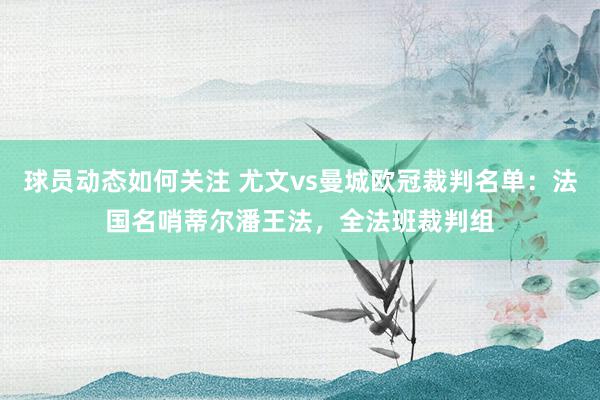 球员动态如何关注 尤文vs曼城欧冠裁判名单：法国名哨蒂尔潘王法，全法班裁判组